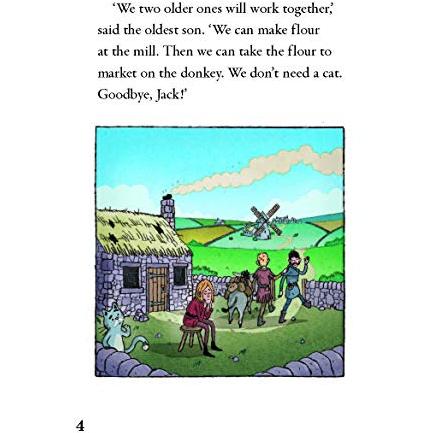 'We two older ones will work together,' said the oldest son. 'We can make flour at the mill. Then we can take the flour to market on the donkey. We don't need a cat. Goodbye, Jack!'

4